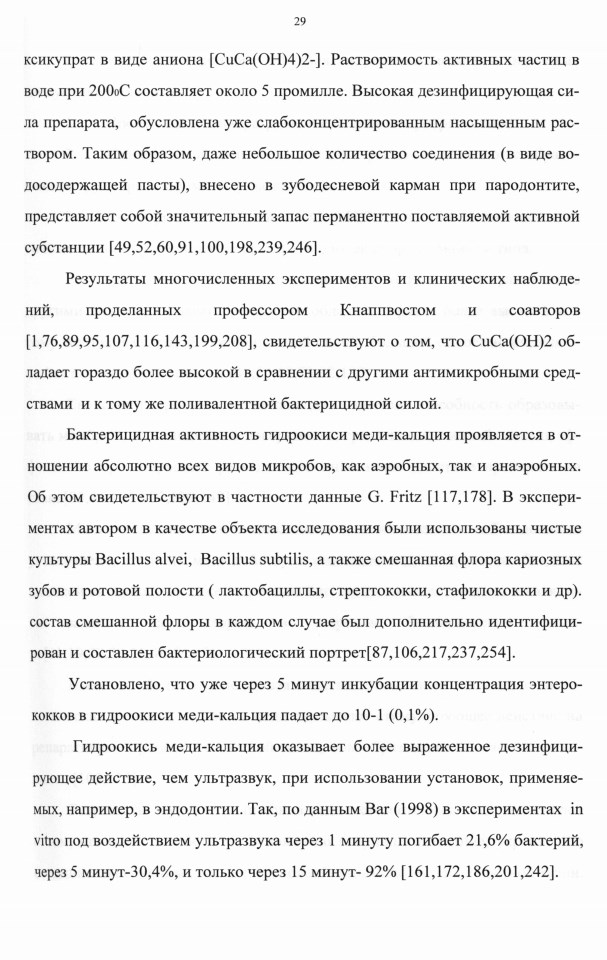 29

ксикупрат в виде аниона [CuCa(OH)4)2-]. Растворимость активных частиц в воде при 200₀С составляет около 5 промилле. Высокая дезинфицирующая сила препарата, обусловлена уже слабоконцентрированным насыщенным раствором. Таким образом, даже небольшое количество соединения (в виде водосодержащей пасты), внесено в зубодесневой карман при пародонтите, представляет собой значительный запас перманентно поставляемой активной субстанции [49,52,60,91,100,198,239,246].

Результаты многочисленных экспериментов и клинических наблюдений, проделанных профессором Кнаппвостом и соавторов [1,76,89,95,107,116,143,199,208], свидетельствуют о том, что CuCa(OH)2 обладает гораздо более высокой в сравнении с другими антимикробными средствами и к тому же поливалентной бактерицидной силой.

Бактерицидная активность гидроокиси меди-кальция проявляется в отношении абсолютно всех видов микробов, как аэробных, так и анаэробных. Об этом свидетельствуют в частности данные G. Fritz [117,178]. В экспериментах автором в качестве объекта исследования были использованы чистые культуры Bacillus alvei, Bacillus subtilis, а также смешанная флора кариозных зубов и ротовой полости ( лактобациллы, стрептококки, стафилококки и др). состав смешанной флоры в каждом случае был дополнительно идентифицирован и составлен бактериологический портрет[87,106,217,237,254].

Установлено, что уже через 5 минут инкубации концентрация энтерококков в гидроокиси меди-кальция падает до 10-1 (0,1%).

Гидроокись меди-кальция оказывает более выраженное дезинфицирующее действие, чем ультразвук, при использовании установок, применяемых, например, в эндодонтии. Так, по данным Bar (1998) в экспериментах in vitro под воздействием ультразвука через 1 минуту погибает 21,6% бактерий, через 5 минут-30,4%, и только через 15 минут- 92% [161,172,186,201,242].